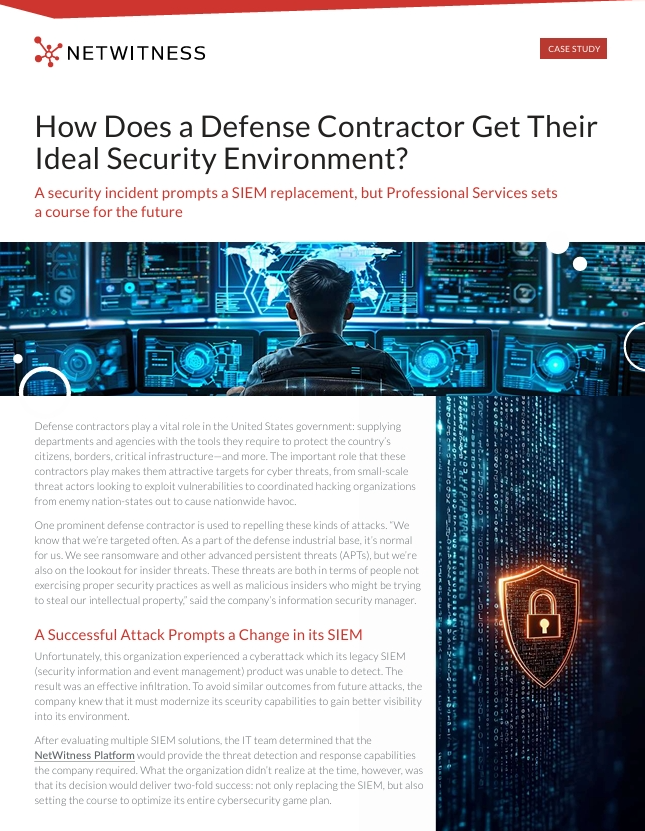 NETWITNESS

CASE STUDY

How Does a Defense Contractor Get Their Ideal Security Environment?

A security incident prompts a SIEM replacement, but Professional Services sets a course for the future

Defense contractors play a vital role in the United States government: supplying departments and agencies with the tools they require to protect the country's citizens, borders, critical infrastructure—and more. The important role that these contractors play makes them attractive targets for cyber threats, from small-scale threat actors looking to exploit vulnerabilities to coordinated hacking organizations from enemy nation-states out to cause nationwide havoc.

One prominent defense contractor is used to repelling these kinds of attacks. "We know that we're targeted often. As a part of the defense industrial base, it's normal for us. We see ransomware and other advanced persistent threats (APTs), but we're also on the lookout for insider threats. These threats are both in terms of people not exercising proper security practices as well as malicious insiders who might be trying to steal our intellectual property," said the company's information security manager.

A Successful Attack Prompts a Change in its SIEM

Unfortunately, this organization experienced a cyberattack which its legacy SIEM (security information and event management) product was unable to detect. The result was an effective infiltration. To avoid similar outcomes from future attacks, the company knew that it must modernize its sceurity capabilities to gain better visibility into its environment.

After evaluating multiple SIEM solutions, the IT team determined that the NetWitness Platform would provide the threat detection and response capabilities the company required. What the organization didn't realize at the time, however, was that its decision would deliver two-fold success: not only replacing the SIEM, but also setting the course to optimize its entire cybersecurity game plan.